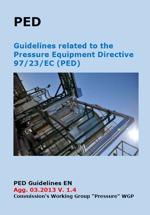 PED

Guidelines related to the Pressure Equipment Directive 97/23/EC (PED)

PED Guidelines EN
Agg. 03.2013 V. 1.4
Commission's Working Group "Pressure" WGP